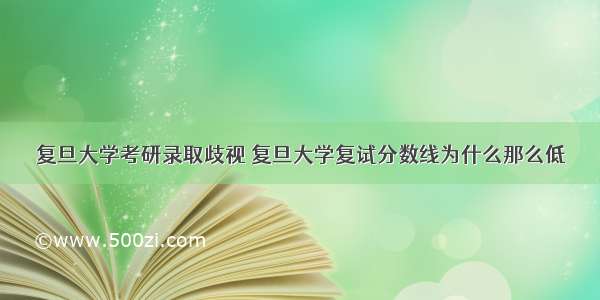 复旦大学考研录取歧视 复旦大学复试分数线为什么那么低

©www.500zi.com